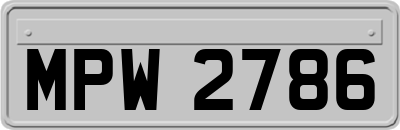 MPW 2786